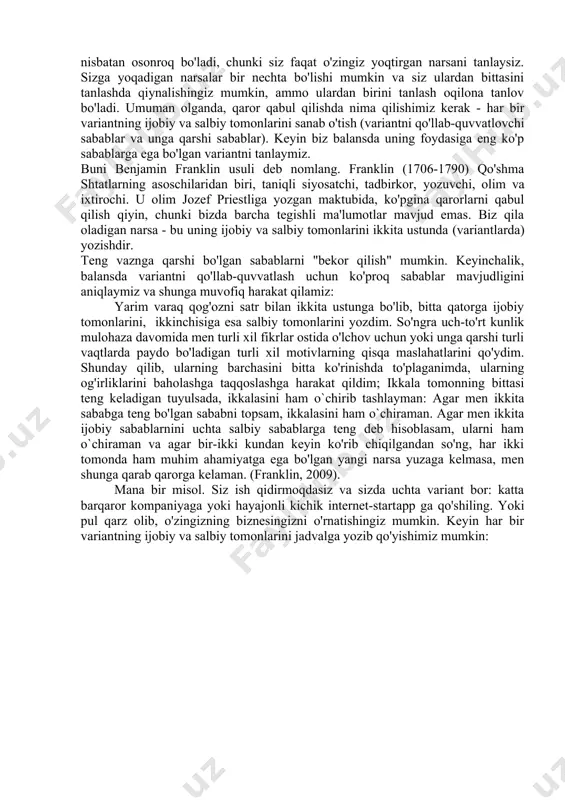 nisbatan osonroq bo'ladi, chunki siz faqat o'zingiz yoqtirgan narsani tanlaysiz. Sizga yoqadigan narsalar bir nechta bo'lishi mumkin va siz ulardan bittasini tanlashda qiynalishingiz mumkin, ammo ulardan birini tanlash oqilona tanlov bo'ladi. Umuman olganda, qaror qabul qilishda nima qilishimiz kerak - har bir variantning ijobiy va salbiy tomonlarini sanab o'tish (variantni qo'llab-quvvatlovchi sabablar va unga qarshi sabablar). Keyin biz balansda uning foydasiga eng ko'p sabablarga ega bo'lgan variantni tanlaymiz.
Buni Benjamin Franklin usuli deb nomlang. Franklin (1706-1790) Qo'shma Shtatlarning asoschilaridan biri, taniqli siyosatchi, tadbirkor, yozuvchi, olim va ixtirochi. U olim Jozef Priestliga yozgan maktubida, ko'pgina qarorlarni qabul qilish qiyin, chunki bizda barcha tegishli ma'lumotlar mavjud emas. Biz qila oladigan narsa - bu uning ijobiy va salbiy tomonlarini ikkita ustunda (variantlarda) yozishdir.
Teng vaznga qarshi bo'lgan sabablarni "bekor qilish" mumkin. Keyinchalik, balansda variantni qo'llab-quvvatlash uchun ko'proq sabablar mavjudligini aniqlaymiz va shunga muvofiq harakat qilamiz:

Yarim varaq qog'ozni satr bilan ikkita ustunga bo'lib, bitta qatorga ijobiy tomonlarini, ikkinchisiga esa salbiy tomonlarini yozdim. So'ngra uch-to'rt kunlik mulohaza davomida men turli xil fikrlar ostida o'lchov uchun yoki unga qarshi turli vaqtlarda paydo bo'ladigan turli xil motivlarning qisqa maslahatlarini qo'ydim. Shunday qilib, ularning barchasini bitta ko'rinishda to'plaganimda, ularning og'irliklarini baholashga taqqoslashga harakat qildim; Ikkala tomonning bittasi teng keladigan tuyulsada, ikkalasini ham o`chirib tashlayman: Agar men ikkita sababga teng bo'lgan sababni topsam, ikkalasini ham o`chiraman. Agar men ikkita ijobiy sabablarnini uchta salbiy sabablarga teng deb hisoblasam, ularni ham o`chiraman va agar bir-ikki kundan keyin ko'rib chiqilgandan so'ng, har ikki tomonda ham muhim ahamiyatga ega bo'lgan yangi narsa yuzaga kelmasa, men shunga qarab qarorga kelaman. (Franklin, 2009).

Mana bir misol. Siz ish qidirmoqdasiz va sizda uchta variant bor: katta barqaror kompaniyaga yoki hayajonli kichik internet-startapp ga qo'shiling. Yoki pul qarz olib, o'zingizning biznesingizni o'rnatishingiz mumkin. Keyin har bir variantning ijobiy va salbiy tomonlarini jadvalga yozib qo'yishimiz mumkin: